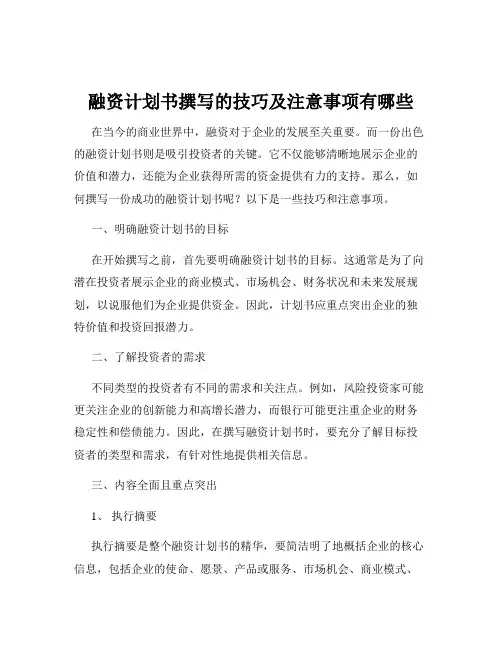 融资计划书撰写的技巧及注意事项有哪些

在当今的商业世界中，融资对于企业的发展至关重要。而一份出色的融资计划书则是吸引投资者的关键。它不仅能够清晰地展示企业的价值和潜力，还能为企业获得所需的资金提供有力的支持。那么，如何撰写一份成功的融资计划书呢？以下是一些技巧和注意事项。

一、明确融资计划书的目标

在开始撰写之前，首先要明确融资计划书的目标。这通常是为了向潜在投资者展示企业的商业模式、市场机会、财务状况和未来发展规划，以说服他们为企业提供资金。因此，计划书应重点突出企业的独特价值和投资回报潜力。

二、了解投资者的需求

不同类型的投资者有不同的需求和关注点。例如，风险投资家可能更关注企业的创新能力和高增长潜力，而银行可能更注重企业的财务稳定性和偿债能力。因此，在撰写融资计划书时，要充分了解目标投资者的类型和需求，有针对性地提供相关信息。

三、内容全面且重点突出

1、执行摘要

执行摘要是整个融资计划书的精华，要简洁明了地概括企业的核心信息，包括企业的使命、愿景、产品或服务、市场机会、商业模式、